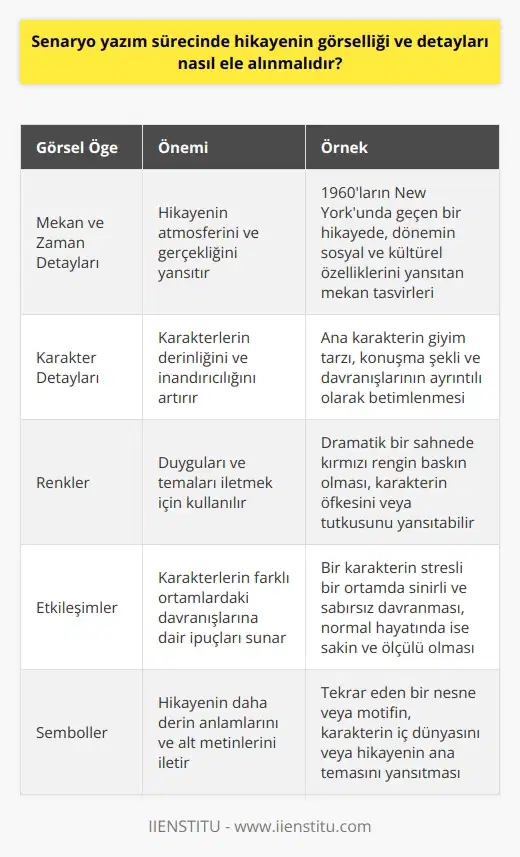 Senaryo yazım sürecinde hikayenin görselliği ve detayları nasıl ele alınmalıdır?

| Görsel Öge | Önemi | Örnek |
|---|---|---|
| Mekan ve Zaman Detayları | Hikayenin atmosferini ve gerçekliğini yansıtır | 1960'ların New York'unda geçen bir hikayede, dönemin sosyal ve kültürel özelliklerini yansıtan mekan tasvirleri |
| Karakter Detayları | Karakterlerin derinliğini ve inandırıcılığını artırır | Ana karakterin giyim tarzı, konuşma şekli ve davranışlarının ayrıntılı olarak betimlenmesi |
| Renkler | Duyguları ve temaları iletmek için kullanılır | Dramatik bir sahnede kırmızı rengin baskın olması, karakterin öfkesini veya tutkusunu yansıtabilir |
| Etkileşimler | Karakterlerin farklı ortamlardaki davranışlarına dair ipuçları sunar | Bir karakterin stresli bir ortamda sinirli ve sabırsız davranması, normal hayatında ise sakin ve ölçülü olması |
| Semboller | Hikayenin daha derin anlamlarını ve alt metinlerini iletir | Tekrar eden bir nesne veya motifin, karakterin iç dünyasını veya hikayenin ana temasını yansıtması |

IIENSTITU - www.iienstitu.com